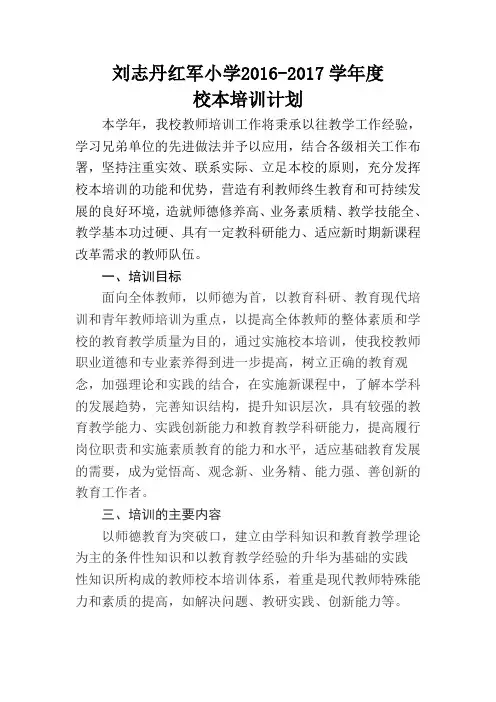 刘志丹红军小学2016-2017 学年度
校本培训计划

本学年，我校教师培训工作将秉承以往教学工作经验，学习兄弟单位的先进做法并予以应用，结合各级相关工作布署，坚持注重实效、联系实际、立足本校的原则，充分发挥校本培训的功能和优势，营造有利教师终生教育和可持续发展的良好环境，造就师德修养高、业务素质精、教学技能全、教学基本功过硬、具有一定教科研能力、适应新时期新课程改革需求的教师队伍。

一、培训目标

面向全体教师，以师德为首，以教育科研、教育现代培训和青年教师培训为重点，以提高全体教师的整体素质和学校的教育教学质量为目的，通过实施校本培训，使我校教师职业道德和专业素养得到进一步提高，树立正确的教育观念，加强理论和实践的结合，在实施新课程中，了解本学科的发展趋势，完善知识结构，提升知识层次，具有较强的教育教学能力、实践创新能力和教育教学科研能力，提高履行岗位职责和实施素质教育的能力和水平，适应基础教育发展的需要，成为觉悟高、观念新、业务精、能力强、善创新的教育工作者。

三、培训的主要内容

以师德教育为突破口，建立由学科知识和教育教学理论为主的条件性知识和以教育教学经验的升华为基础的实践性知识所构成的教师校本培训体系，着重是现代教师特殊能力和素质的提高，如解决问题、教研实践、创新能力等。